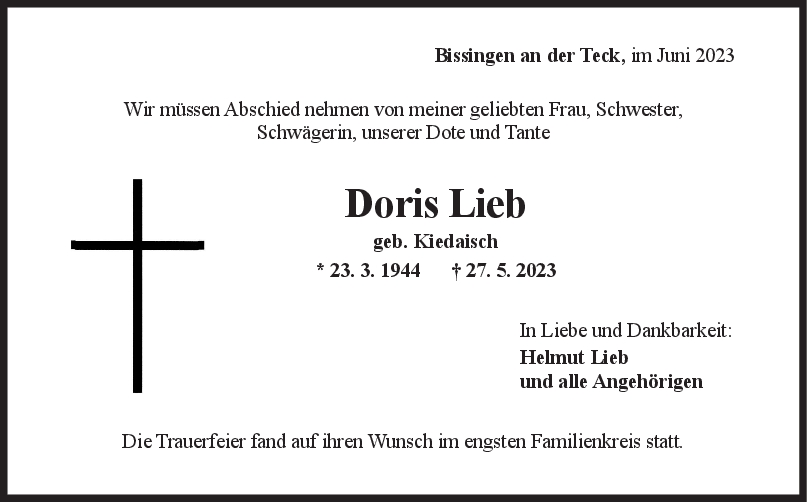 Bissingen an der Teck, im Juni 2023

Wir müssen Abschied nehmen von meiner geliebten Frau, Schwester, Schwägerin, unserer Dote und Tante

Doris Lieb

geb. Kiedaisch

* 23. 3. 1944    † 27. 5. 2023

In Liebe und Dankbarkeit:
Helmut Lieb
und alle Angehörigen

Die Trauerfeier fand auf ihren Wunsch im engsten Familienkreis statt.